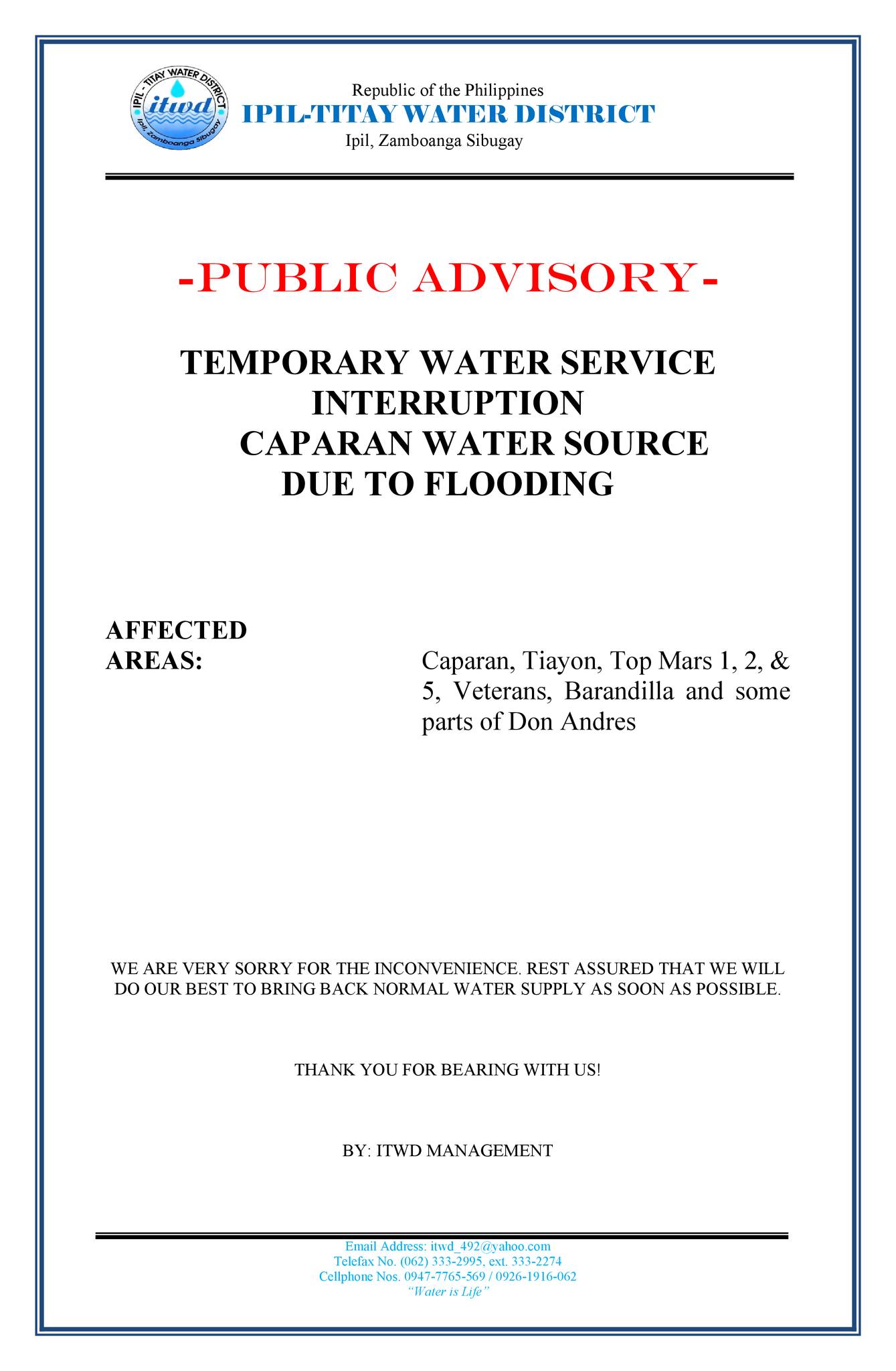 IPIL - TITAY WATER DISTRICT
itwd
Ipil, Zamboanga Sibugay

Republic of the Philippines
IPIL-TITAY WATER DISTRICT
Ipil, Zamboanga Sibugay

-PUBLIC ADVISORY-

TEMPORARY WATER SERVICE INTERRUPTION
CAPARAN WATER SOURCE
DUE TO FLOODING

AFFECTED AREAS:

Caparan, Tiayon, Top Mars 1, 2, & 5, Veterans, Barandilla and some parts of Don Andres

WE ARE VERY SORRY FOR THE INCONVENIENCE. REST ASSURED THAT WE WILL DO OUR BEST TO BRING BACK NORMAL WATER SUPPLY AS SOON AS POSSIBLE.

THANK YOU FOR BEARING WITH US!

BY: ITWD MANAGEMENT

Email Address: itwd_492@yahoo.com
Telefax No. (062) 333-2995, ext. 333-2274
Cellphone Nos. 0947-7765-569 / 0926-1916-062
"Water is Life"